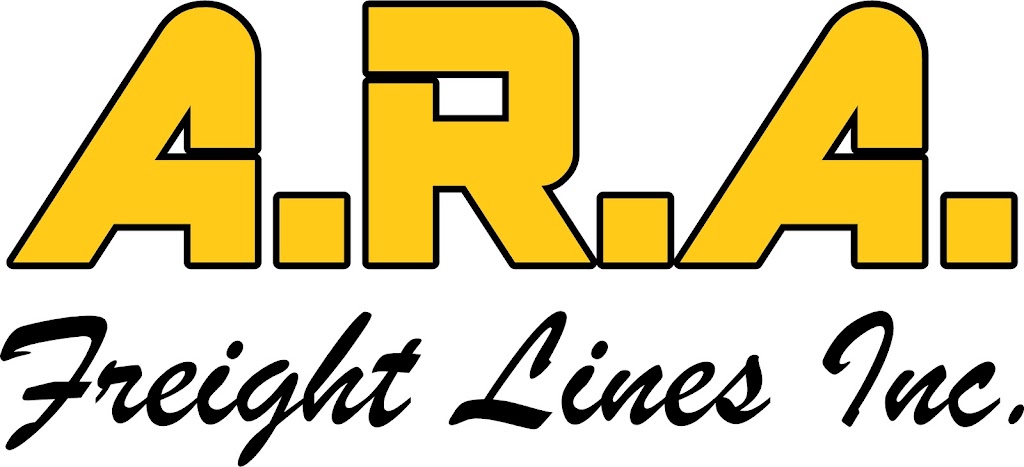 A.R.A.
Freight Lines Inc.